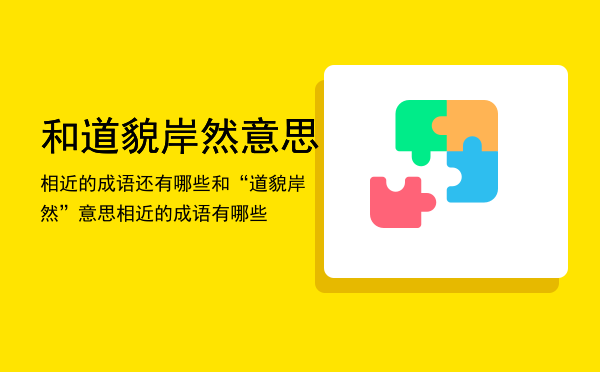 和道貌岸然意思

相近的成语还有哪些和“道貌岸然”意思相近的成语有哪些